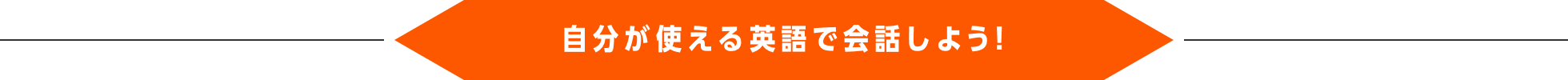 自分が使える英語で会話しよう!